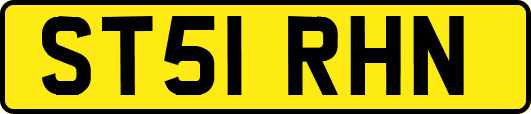 ST51 RHN